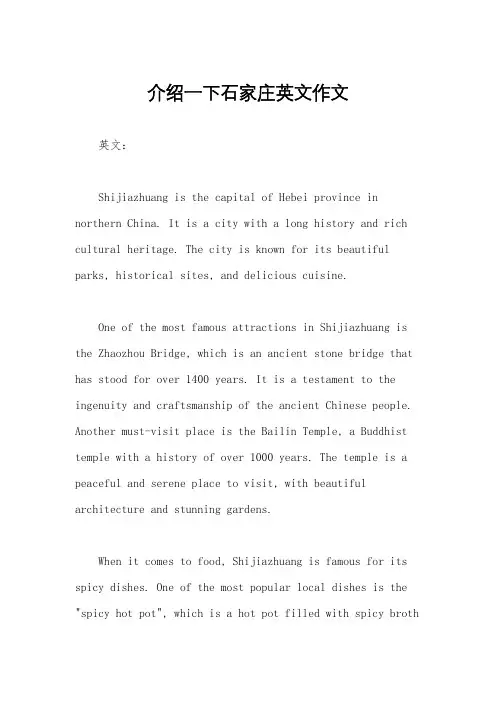 介绍一下石家庄英文作文

英文：

Shijiazhuang is the capital of Hebei province in northern China. It is a city with a long history and rich cultural heritage. The city is known for its beautiful parks, historical sites, and delicious cuisine.

One of the most famous attractions in Shijiazhuang is the Zhaozhou Bridge, which is an ancient stone bridge that has stood for over 1400 years. It is a testament to the ingenuity and craftsmanship of the ancient Chinese people. Another must-visit place is the Bailin Temple, a Buddhist temple with a history of over 1000 years. The temple is a peaceful and serene place to visit, with beautiful architecture and stunning gardens.

When it comes to food, Shijiazhuang is famous for its spicy dishes. One of the most popular local dishes is the "spicy hot pot", which is a hot pot filled with spicy broth